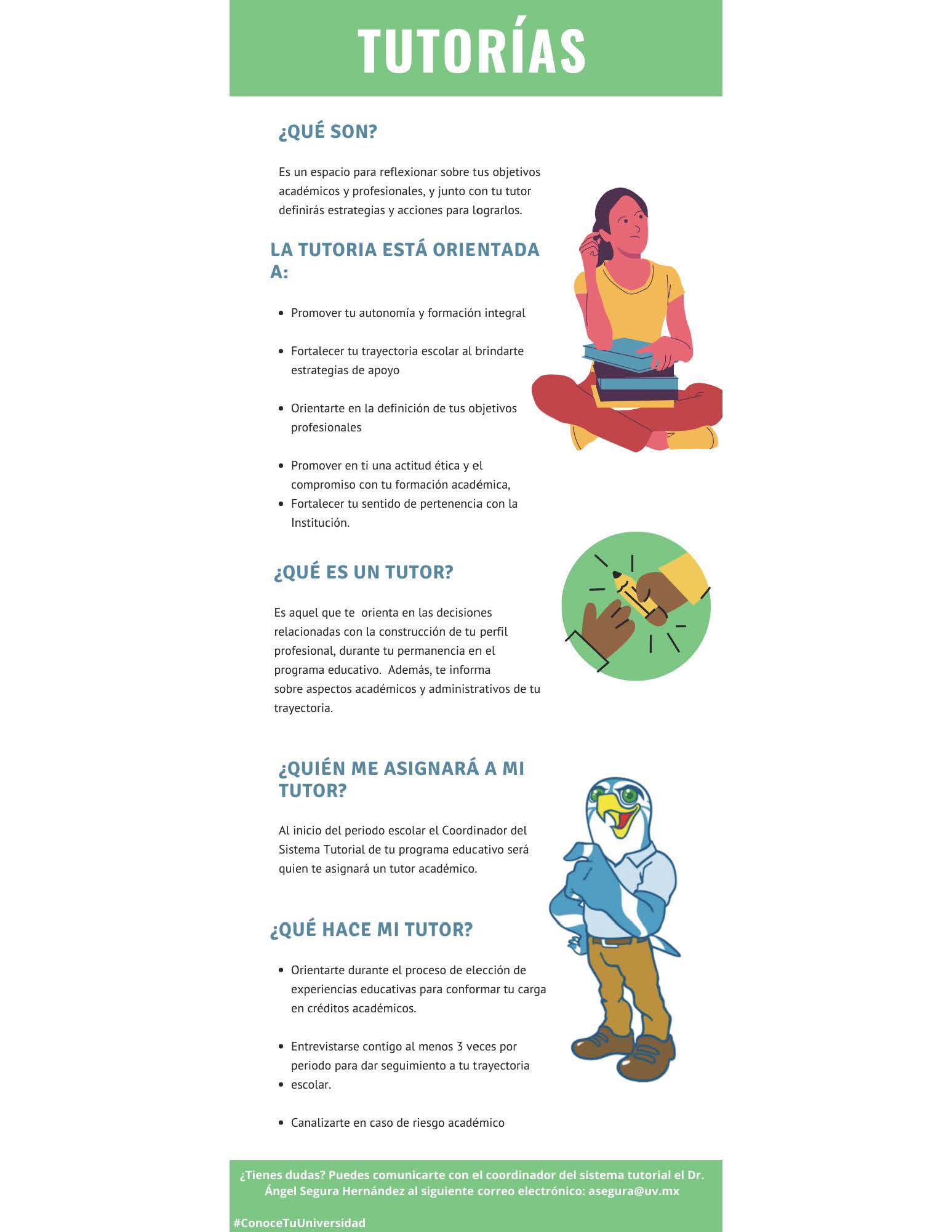 TUTORÍAS

¿QUÉ SON?

Es un espacio para reflexionar sobre tus objetivos académicos y profesionales, y junto con tu tutor definirás estrategias y acciones para lograrlos.

LA TUTORIA ESTÁ ORIENTADA A:

• Promover tu autonomía y formación integral

• Fortalecer tu trayectoria escolar al brindarte estrategias de apoyo

• Orientarte en la definición de tus objetivos profesionales

• Promover en ti una actitud ética y el compromiso con tu formación académica,
• Fortalecer tu sentido de pertenencia con la Institución.

¿QUÉ ES UN TUTOR?

Es aquel que te orienta en las decisiones relacionadas con la construcción de tu perfil profesional, durante tu permanencia en el programa educativo. Además, te informa sobre aspectos académicos y administrativos de tu trayectoria.

¿QUIÉN ME ASIGNARÁ A MI TUTOR?

Al inicio del periodo escolar el Coordinador del Sistema Tutorial de tu programa educativo será quien te asignará un tutor académico.

¿QUÉ HACE MI TUTOR?

• Orientarte durante el proceso de elección de experiencias educativas para conformar tu carga en créditos académicos.

• Entrevistarse contigo al menos 3 veces por periodo para dar seguimiento a tu trayectoria
• escolar.

• Canalizarte en caso de riesgo académico

¿Tienes dudas? Puedes comunicarte con el coordinador del sistema tutorial el Dr. Ángel Segura Hernández al siguiente correo electrónico: asegura@uv.mx

#ConoceTuUniversidad